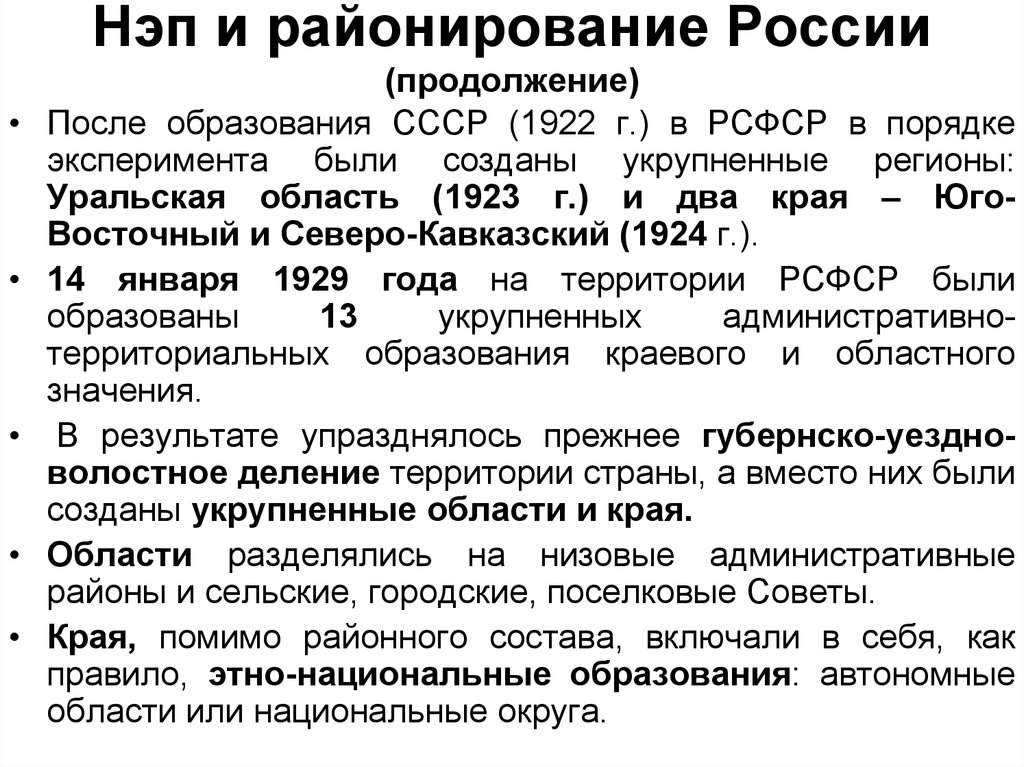 Нэп и районирование России
(продолжение)

• После образования СССР (1922 г.) в РСФСР в порядке эксперимента были созданы укрупненные регионы: Уральская область (1923 г.) и два края – Юго-Восточный и Северо-Кавказский (1924 г.).

• 14 января 1929 года на территории РСФСР были образованы 13 укрупненных административно-территориальных образования краевого и областного значения.

• В результате упразднялось прежнее губернско-уездно-волостное деление территории страны, а вместо них были созданы укрупненные области и края.

• Области разделялись на низовые административные районы и сельские, городские, поселковые Советы.

• Края, помимо районного состава, включали в себя, как правило, этно-национальные образования: автономные области или национальные округа.